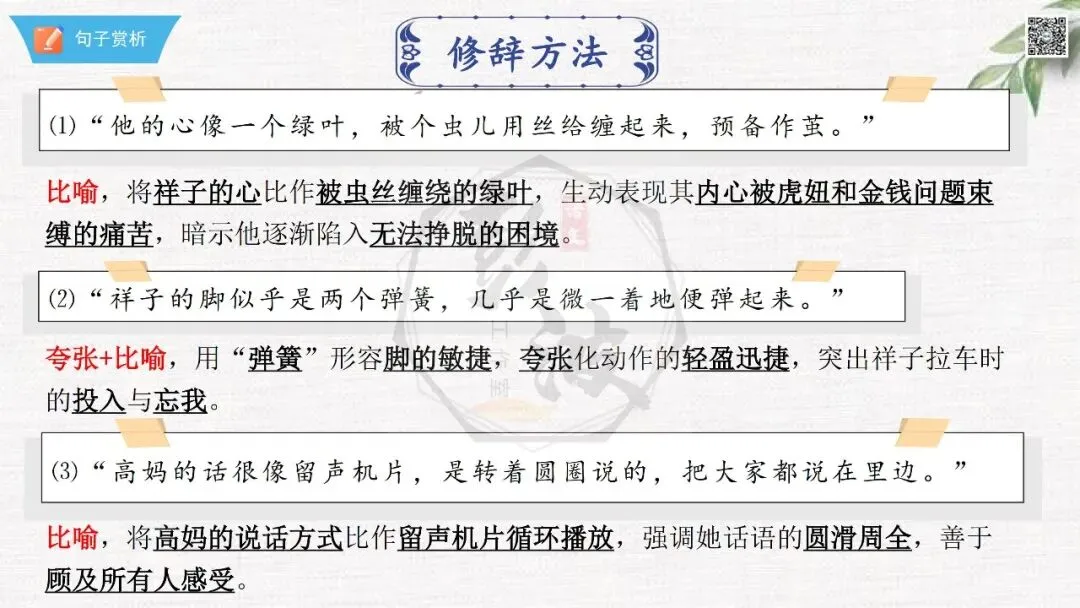 句子赏析

修辞方法

⑴“他的心像一个绿叶，被个虫儿用丝给缠起来，预备作茧。”

比喻，将祥子的心比作被虫丝缠绕的绿叶，生动表现其内心被虎妞和金钱问题束缚的痛苦，暗示他逐渐陷入无法挣脱的困境。

⑵“祥子的脚似乎是两个弹簧，几乎是微一着地便弹起来。”

夸张+比喻，用“弹簧”形容脚的敏捷，夸张化动作的轻盈迅捷，突出祥子拉车时的投入与忘我。

⑶“高妈的话很像留声机片，是转着圆圈说的，把大家都说在里边。”

比喻，将高妈的说话方式比作留声机片循环播放，强调她话语的圆滑周全，善于顾及所有人感受。